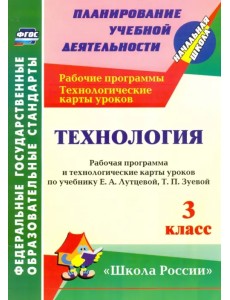 ФГОС

ФЕДЕРАЛЬНЫЕ ГОСУДАРСТВЕННЫЕ ОБРАЗОВАТЕЛЬНЫЕ СТАНДАРТЫ

ПЛАНИРОВАНИЕ УЧЕБНОЙ ДЕЯТЕЛЬНОСТИ

НАЧАЛЬНАЯ ШКОЛА

Рабочие программы
Технологические карты уроков

ТЕХНОЛОГИЯ

Рабочая программа и технологические карты уроков по учебнику Е. А. Лутцевой, Т. П. Зуевой

3 класс

«Школа России»